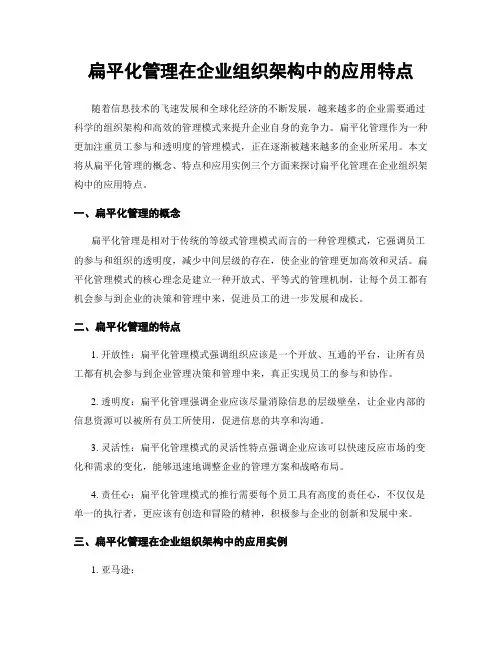 扁平化管理在企业组织架构中的应用特点

随着信息技术的飞速发展和全球化经济的不断发展，越来越多的企业需要通过科学的组织架构和高效的管理模式来提升企业自身的竞争力。扁平化管理作为一种更加注重员工参与和透明度的管理模式，正在逐渐被越来越多的企业所采用。本文将从扁平化管理的概念、特点和应用实例三个方面来探讨扁平化管理在企业组织架构中的应用特点。

一、扁平化管理的概念

扁平化管理是相对于传统的等级式管理模式而言的一种管理模式，它强调员工的参与和组织的透明度，减少中间层级的存在，使企业的管理更加高效和灵活。扁平化管理模式的核心理念是建立一种开放式、平等式的管理机制，让每个员工都有机会参与到企业的决策和管理中来，促进员工的进一步发展和成长。

二、扁平化管理的特点

1. 开放性：扁平化管理模式强调组织应该是一个开放、互通的平台，让所有员工都有机会参与到企业管理决策和管理中来，真正实现员工的参与和协作。

2. 透明度：扁平化管理强调企业应该尽量消除信息的层级壁垒，让企业内部的信息资源可以被所有员工所使用，促进信息的共享和沟通。

3. 灵活性：扁平化管理模式的灵活性特点强调企业应该可以快速反应市场的变化和需求的变化，能够迅速地调整企业的管理方案和战略布局。

4. 责任心：扁平化管理模式的推行需要每个员工具有高度的责任心，不仅仅是单一的执行者，更应该有创造和冒险的精神，积极参与企业的创新和发展中来。

三、扁平化管理在企业组织架构中的应用实例

1. 亚马逊：